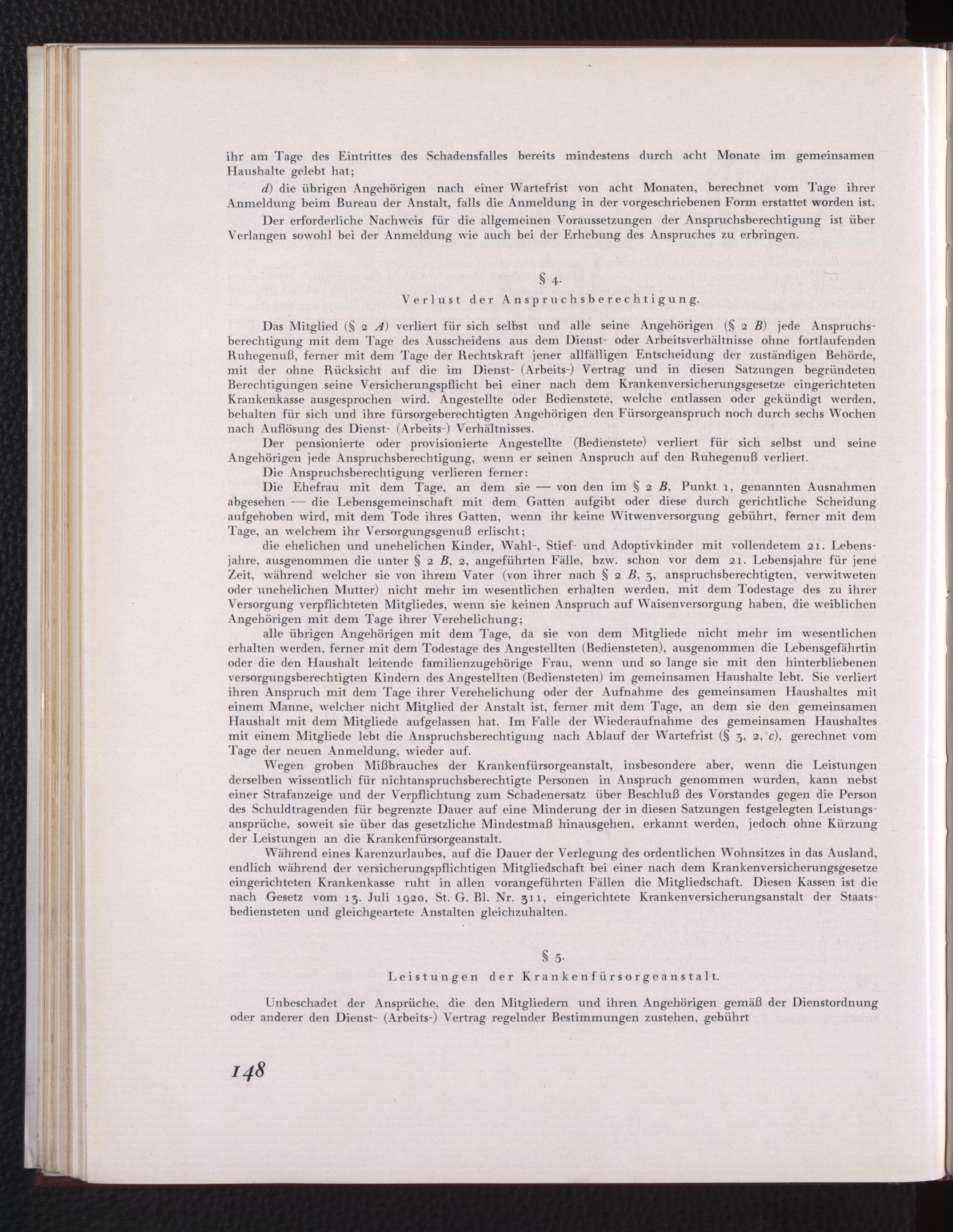 ihr am Tage des Eintrittes des Schadensfalles bereits mindestens durch acht Monate im gemeinsamen Haushalte gelebt hat;

d) die übrigen Angehörigen nach einer Wartefrist von acht Monaten, berechnet vom Tage ihrer Anmeldung beim Bureau der Anstalt, falls die Anmeldung in der vorgeschriebenen Form erstattet worden ist.

Der erforderliche Nachweis für die allgemeinen Voraussetzungen der Anspruchsberechtigung ist über Verlangen sowohl bei der Anmeldung wie auch bei der Erhebung des Anspruches zu erbringen.

§ 4.
Verlust der Anspruchsberechtigung.

Das Mitglied (§ 2 A) verliert für sich selbst und alle seine Angehörigen (§ 2 B) jede Anspruchsberechtigung mit dem Tage des Ausscheidens aus dem Dienst- oder Arbeitsverhältnisse ohne fortlaufenden Ruhegenuß, ferner mit dem Tage der Rechtskraft jener allfälligen Entscheidung der zuständigen Behörde, mit der ohne Rücksicht auf die im Dienst- (Arbeits-) Vertrag und in diesen Satzungen begründeten Berechtigungen seine Versicherungspflicht bei einer nach dem Krankenversicherungsgesetze eingerichteten Krankenkasse ausgesprochen wird. Angestellte oder Bedienstete, welche entlassen oder gekündigt werden, behalten für sich und ihre fürsorgeberechtigten Angehörigen den Fürsorgeanspruch noch durch sechs Wochen nach Auflösung des Dienst- (Arbeits-) Verhältnisses.

Der pensionierte oder provisionierte Angestellte (Bedienstete) verliert für sich selbst und seine Angehörigen jede Anspruchsberechtigung, wenn er seinen Anspruch auf den Ruhegenuß verliert.

Die Anspruchsberechtigung verlieren ferner:

Die Ehefrau mit dem Tage, an dem sie — von den im § 2 B, Punkt 1, genannten Ausnahmen abgesehen — die Lebensgemeinschaft mit dem Gatten aufgibt oder diese durch gerichtliche Scheidung aufgehoben wird, mit dem Tode ihres Gatten, wenn ihr keine Witwenversorgung gebührt, ferner mit dem Tage, an welchem ihr Versorgungsgenuß erlischt;

die ehelichen und unehelichen Kinder, Wahl-, Stief- und Adoptivkinder mit vollendetem 21. Lebensjahre, ausgenommen die unter § 2 B, 2, angeführten Fälle, bzw. schon vor dem 21. Lebensjahre für jene Zeit, während welcher sie von ihrem Vater (von ihrer nach § 2 B, 3, anspruchsberechtigten, verwitweten oder unehelichen Mutter) nicht mehr im wesentlichen erhalten werden, mit dem Todestage des zu ihrer Versorgung verpflichteten Mitgliedes, wenn sie keinen Anspruch auf Waisenversorgung haben, die weiblichen Angehörigen mit dem Tage ihrer Verehelichung;

alle übrigen Angehörigen mit dem Tage, da sie von dem Mitgliede nicht mehr im wesentlichen erhalten werden, ferner mit dem Todestage des Angestellten (Bediensteten), ausgenommen die Lebensgefährtin oder die den Haushalt leitende familienzugehörige Frau, wenn und so lange sie mit den hinterbliebenen versorgungsberechtigten Kindern des Angestellten (Bediensteten) im gemeinsamen Haushalte lebt. Sie verliert ihren Anspruch mit dem Tage ihrer Verehelichung oder der Aufnahme des gemeinsamen Haushaltes mit einem Manne, welcher nicht Mitglied der Anstalt ist, ferner mit dem Tage, an dem sie den gemeinsamen Haushalt mit dem Mitgliede aufgelassen hat. Im Falle der Wiederaufnahme des gemeinsamen Haushaltes mit einem Mitgliede lebt die Anspruchsberechtigung nach Ablauf der Wartefrist (§ 3, 2, c), gerechnet vom Tage der neuen Anmeldung, wieder auf.

Wegen groben Mißbrauches der Krankenfürsorgeanstalt, insbesondere aber, wenn die Leistungen derselben wissentlich für nichtanspruchsberechtigte Personen in Anspruch genommen wurden, kann nebst einer Strafanzeige und der Verpflichtung zum Schadenersatz über Beschluß des Vorstandes gegen die Person des Schuldtragenden für begrenzte Dauer auf eine Minderung der in diesen Satzungen festgelegten Leistungsansprüche, soweit sie über das gesetzliche Mindestmaß hinausgehen, erkannt werden, jedoch ohne Kürzung der Leistungen an die Krankenfürsorgeanstalt.

Während eines Karenzurlaubes, auf die Dauer der Verlegung des ordentlichen Wohnsitzes in das Ausland, endlich während der versicherungspflichtigen Mitgliedschaft bei einer nach dem Krankenversicherungsgesetze eingerichteten Krankenkasse ruht in allen vorangeführten Fällen die Mitgliedschaft. Diesen Kassen ist die nach Gesetz vom 13. Juli 1920, St. G. Bl. Nr. 311, eingerichtete Krankenversicherungsanstalt der Staatsbediensteten und gleichgeartete Anstalten gleichzuhalten.

§ 5.
Leistungen der Krankenfürsorgeanstalt.

Unbeschadet der Ansprüche, die den Mitgliedern und ihren Angehörigen gemäß der Dienstordnung oder anderer den Dienst- (Arbeits-) Vertrag regelnder Bestimmungen zustehen, gebührt

148